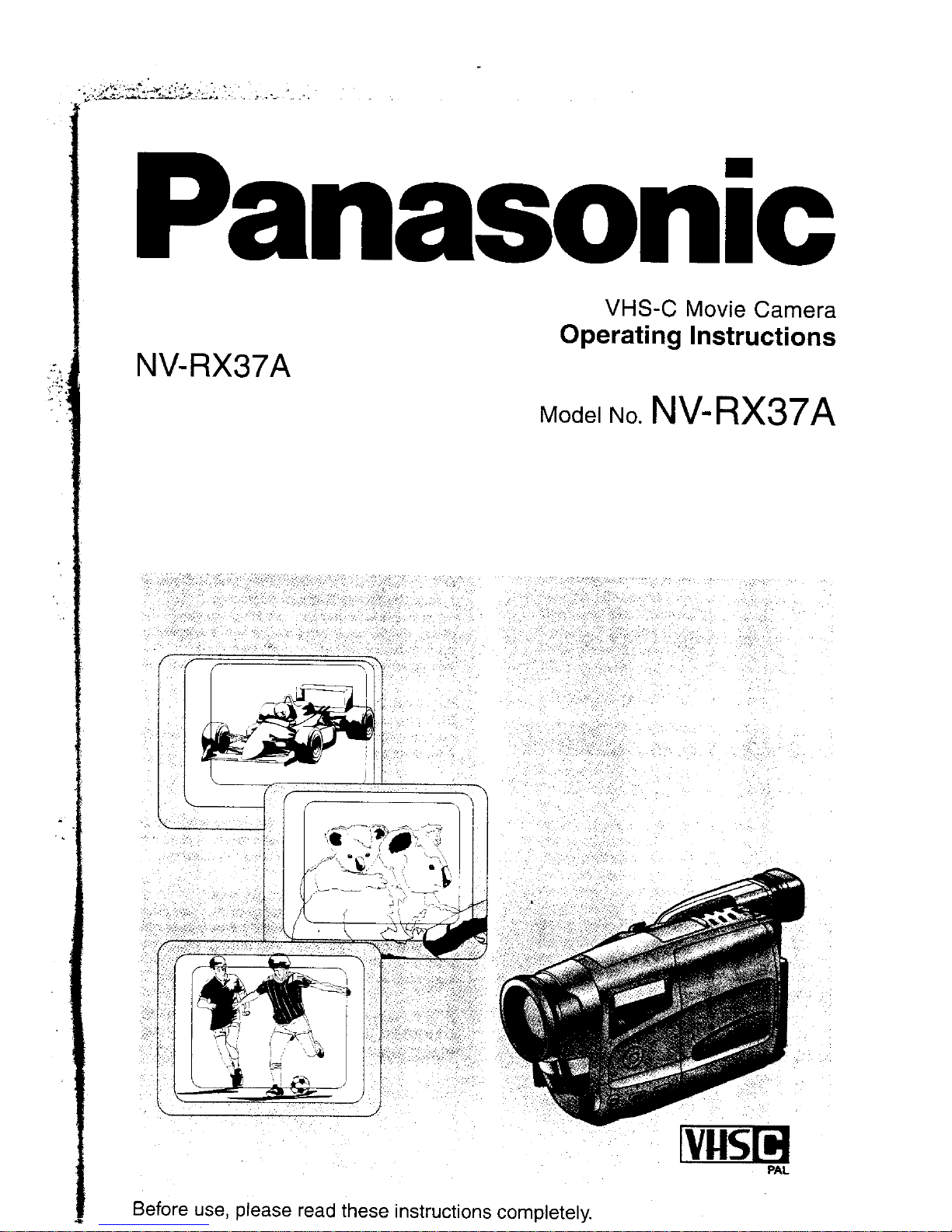 Panasonic

VHS-C Movie Camera
Operating Instructions

NV-RX37A

Model No. NV-RX37A

VHS C
PAL

Before use, please read these instructions completely.